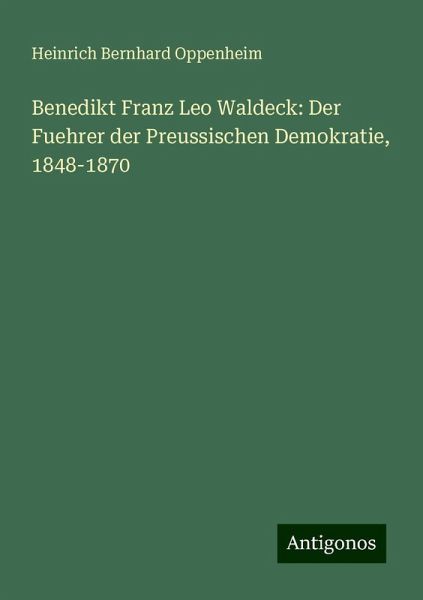 Heinrich Bernhard Oppenheim

Benedikt Franz Leo Waldeck: Der Fuehrer der Preussischen Demokratie, 1848-1870

Antigonos